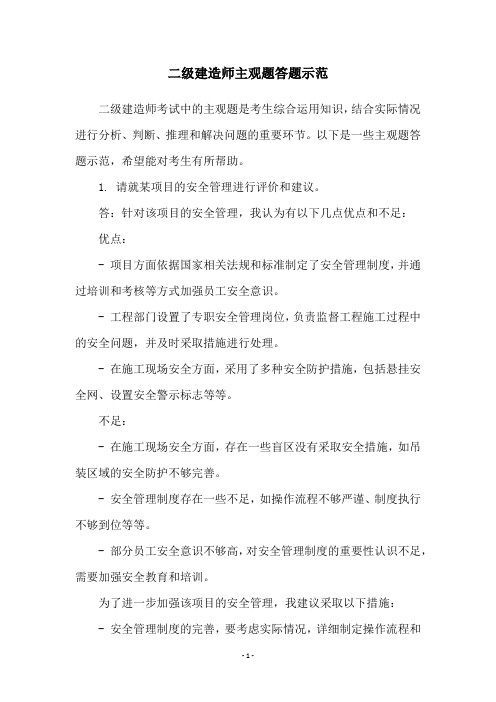 二级建造师主观题答题示范

二级建造师考试中的主观题是考生综合运用知识，结合实际情况进行分析、判断、推理和解决问题的重要环节。以下是一些主观题答题示范，希望能对考生有所帮助。

1. 请就某项目的安全管理进行评价和建议。

答：针对该项目的安全管理，我认为有以下几点优点和不足：

优点：

- 项目方面依据国家相关法规和标准制定了安全管理制度，并通过培训和考核等方式加强员工安全意识。

- 工程部门设置了专职安全管理岗位，负责监督工程施工过程中的安全问题，并及时采取措施进行处理。

- 在施工现场安全方面，采用了多种安全防护措施，包括悬挂安全网、设置安全警示标志等等。

不足：

- 在施工现场安全方面，存在一些盲区没有采取安全措施，如吊装区域的安全防护不够完善。

- 安全管理制度存在一些不足，如操作流程不够严谨、制度执行不够到位等等。

- 部分员工安全意识不够高，对安全管理制度的重要性认识不足，需要加强安全教育和培训。

为了进一步加强该项目的安全管理，我建议采取以下措施：

- 安全管理制度的完善，要考虑实际情况，详细制定操作流程和

- 1 -